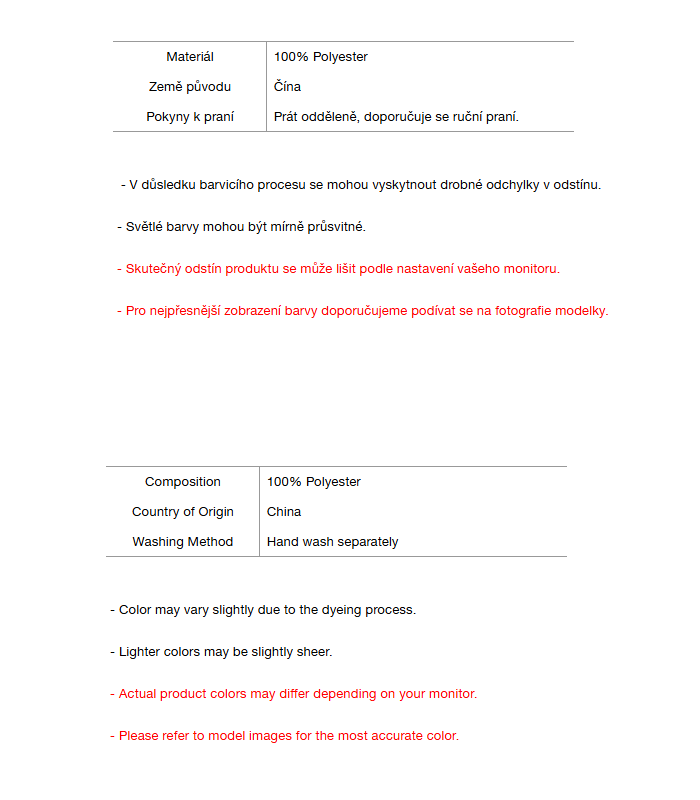 | Materiál | 100% Polyester |
|---|---|
| Země původu | Čína |
| Pokyny k praní | Prát odděleně, doporučuje se ruční praní. |

- V důsledku barvicího procesu se mohou vyskytnout drobné odchylky v odstínu.

- Světlé barvy mohou být mírně průsvitné.

- Skutečný odstín produktu se může lišit podle nastavení vašeho monitoru.

- Pro nejpřesnější zobrazení barvy doporučujeme podívat se na fotografie modelky.

| Composition | 100% Polyester |
|---|---|
| Country of Origin | China |
| Washing Method | Hand wash separately |

- Color may vary slightly due to the dyeing process.

- Lighter colors may be slightly sheer.

- Actual product colors may differ depending on your monitor.

- Please refer to model images for the most accurate color.